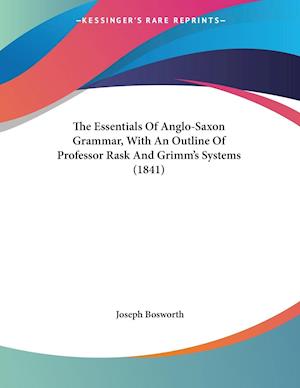 —KESSINGER'S RARE REPRINTS—

The Essentials Of Anglo-Saxon Grammar, With An Outline Of Professor Rask And Grimm's Systems (1841)

Joseph Bosworth